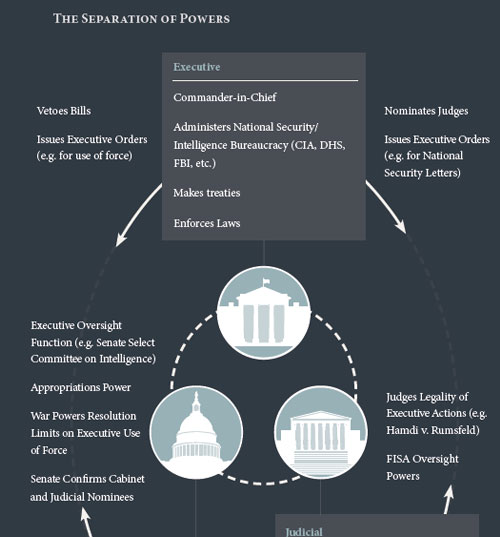 THE SEPARATION OF POWERS

Executive

Commander-in-Chief

Administers National Security/ Intelligence Bureaucracy (CIA, DHS, FBI, etc.)

Makes treaties

Enforces Laws

Vetoes Bills

Issues Executive Orders (e.g. for use of force)

Nominates Judges

Issues Executive Orders (e.g. for National Security Letters)

Executive Oversight Function (e.g. Senate Select Committee on Intelligence)

Appropriations Power

War Powers Resolution Limits on Executive Use of Force

Senate Confirms Cabinet and Judicial Nominees

Judges Legality of Executive Actions (e.g. Hamdi v. Rumsfeld)

FISA Oversight Powers

Judicial